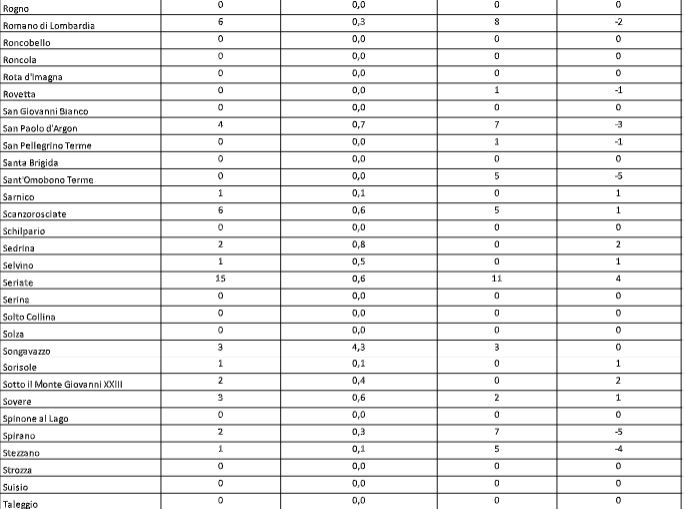 | | | | | |
|---|---|---|---|---|
| Rogno | 0 | 0,0 | 0 | 0 |
| Romano di Lombardia | 6 | 0,3 | 8 | -2 |
| Roncobello | 0 | 0,0 | 0 | 0 |
| Roncola | 0 | 0,0 | 0 | 0 |
| Rota d'Imagna | 0 | 0,0 | 0 | 0 |
| Rovetta | 0 | 0,0 | 1 | -1 |
| San Giovanni Bianco | 0 | 0,0 | 0 | 0 |
| San Paolo d'Argon | 4 | 0,7 | 7 | -3 |
| San Pellegrino Terme | 0 | 0,0 | 1 | -1 |
| Santa Brigida | 0 | 0,0 | 0 | 0 |
| Sant'Omobono Terme | 0 | 0,0 | 5 | -5 |
| Sarnico | 1 | 0,1 | 0 | 1 |
| Scanzorosciate | 6 | 0,6 | 5 | 1 |
| Schilpario | 0 | 0,0 | 0 | 0 |
| Sedrina | 2 | 0,8 | 0 | 2 |
| Selvino | 1 | 0,5 | 0 | 1 |
| Seriate | 15 | 0,6 | 11 | 4 |
| Serina | 0 | 0,0 | 0 | 0 |
| Solto Collina | 0 | 0,0 | 0 | 0 |
| Solza | 0 | 0,0 | 0 | 0 |
| Songavazzo | 3 | 4,3 | 3 | 0 |
| Sorisole | 1 | 0,1 | 0 | 1 |
| Sotto il Monte Giovanni XXIII | 2 | 0,4 | 0 | 2 |
| Sovere | 3 | 0,6 | 2 | 1 |
| Spinone al Lago | 0 | 0,0 | 0 | 0 |
| Spirano | 2 | 0,3 | 7 | -5 |
| Stezzano | 1 | 0,1 | 5 | -4 |
| Strozza | 0 | 0,0 | 0 | 0 |
| Suisio | 0 | 0,0 | 0 | 0 |
| Taleggio | 0 | 0,0 | 0 | 0 |